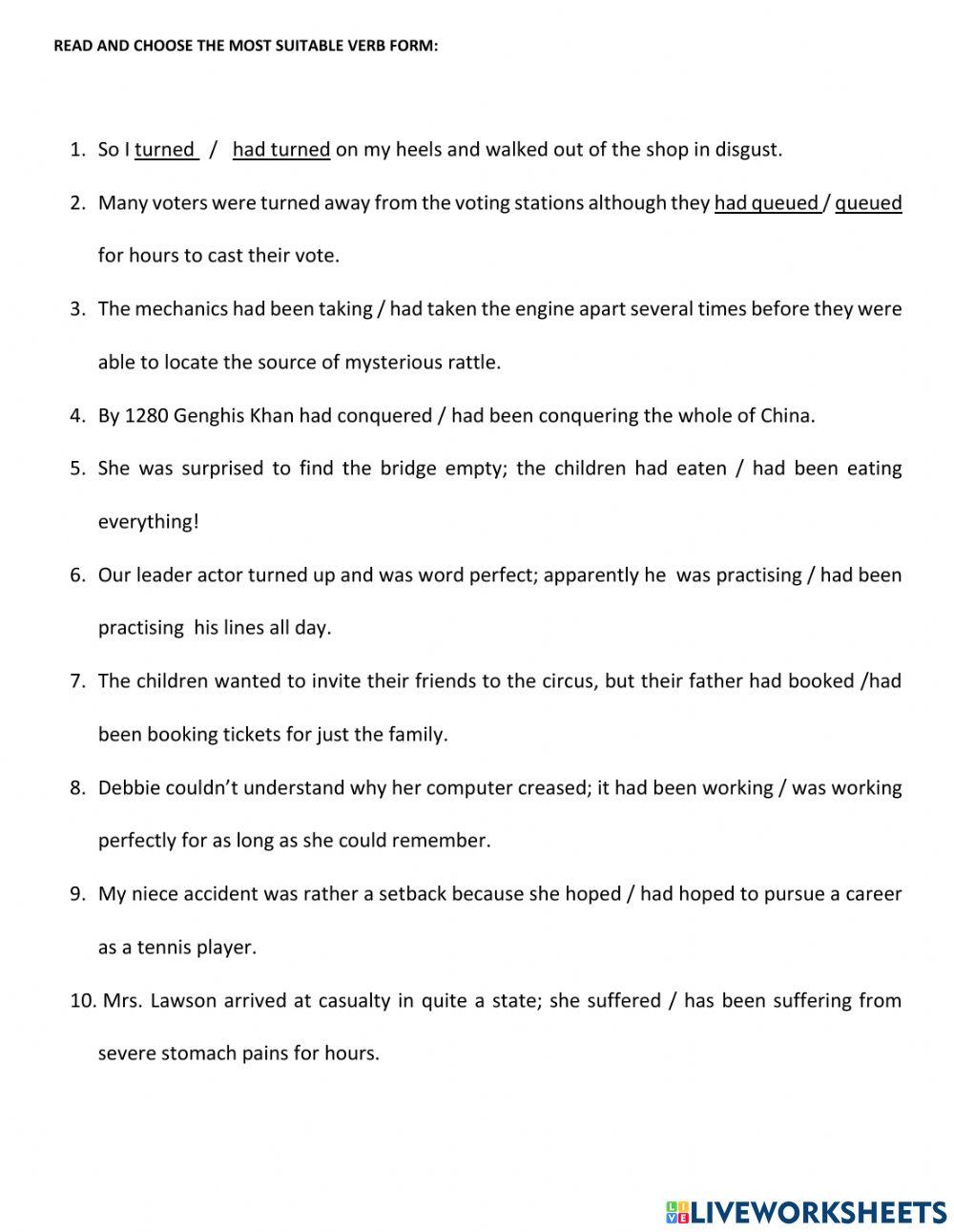 READ AND CHOOSE THE MOST SUITABLE VERB FORM:

1. So I turned / had turned on my heels and walked out of the shop in disgust.

2. Many voters were turned away from the voting stations although they had queued / queued for hours to cast their vote.

3. The mechanics had been taking / had taken the engine apart several times before they were able to locate the source of mysterious rattle.

4. By 1280 Genghis Khan had conquered / had been conquering the whole of China.

5. She was surprised to find the bridge empty; the children had eaten / had been eating everything!

6. Our leader actor turned up and was word perfect; apparently he was practising / had been practising his lines all day.

7. The children wanted to invite their friends to the circus, but their father had booked /had been booking tickets for just the family.

8. Debbie couldn't understand why her computer creased; it had been working / was working perfectly for as long as she could remember.

9. My niece accident was rather a setback because she hoped / had hoped to pursue a career as a tennis player.

10. Mrs. Lawson arrived at casualty in quite a state; she suffered / has been suffering from severe stomach pains for hours.

LIVEWORKSHEETS